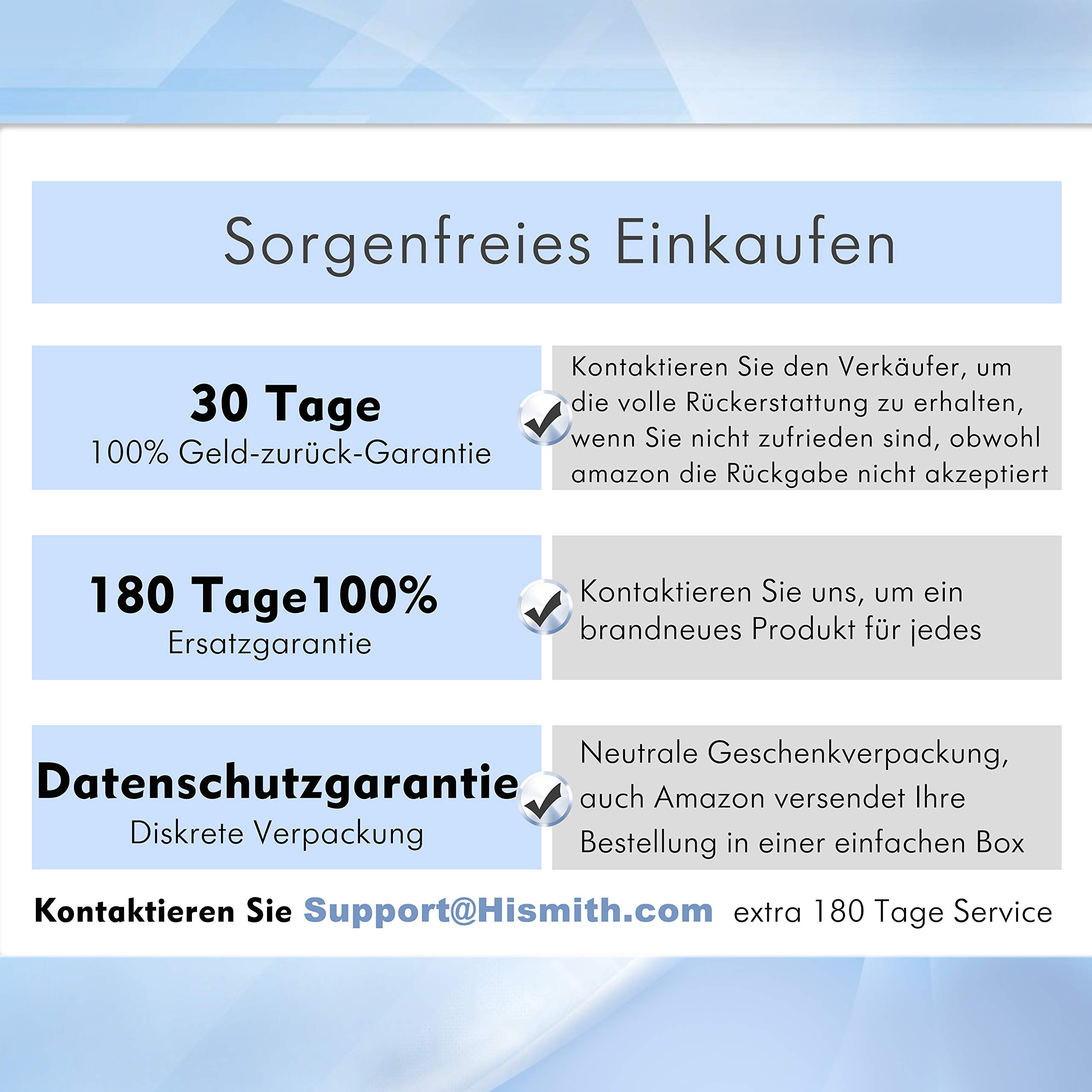 Sorgenfreies Einkaufen

30 Tage
100% Geld-zurück-Garantie

Kontaktieren Sie den Verkäufer, um die volle Rückerstattung zu erhalten, wenn Sie nicht zufrieden sind, obwohl amazon die Rückgabe nicht akzeptiert

180 Tage100%
Ersatzgarantie

Kontaktieren Sie uns, um ein brandneues Produkt für jedes

Datenschutzgarantie
Diskrete Verpackung

Neutrale Geschenkverpackung, auch Amazon versendet Ihre Bestellung in einer einfachen Box

Kontaktieren Sie Support@Hismith.com extra 180 Tage Service